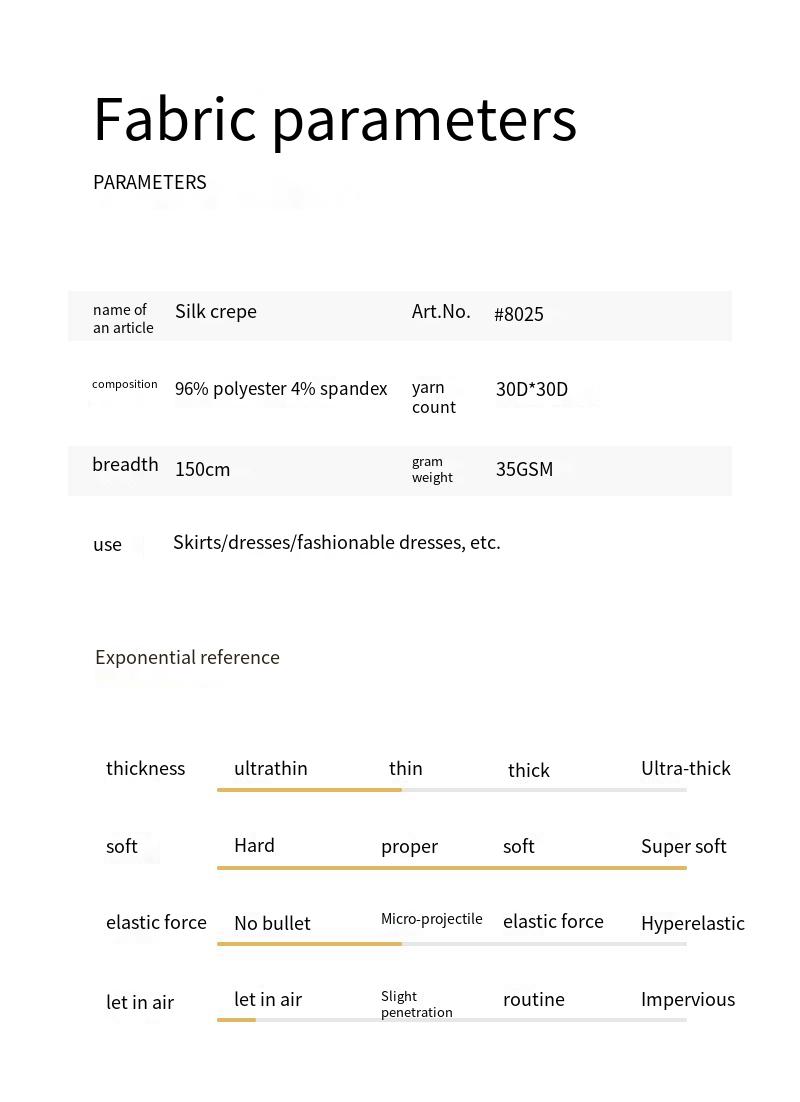 Fabric parameters

PARAMETERS

| name of an article | Silk crepe | Art.No. | #8025 |
|---|---|---|---|
| composition | 96% polyester 4% spandex | yarn count | 30D*30D |
| breadth | 150cm | gram weight | 35GSM |
| use | Skirts/dresses/fashionable dresses, etc. | | |

Exponential reference

| thickness | ultrathin | thin | thick | Ultra-thick |
|---|---|---|---|---|
| soft | Hard | proper | soft | Super soft |
| elastic force | No bullet | Micro-projectile | elastic force | Hyperelastic |
| let in air | let in air | Slight penetration | routine | Impervious |